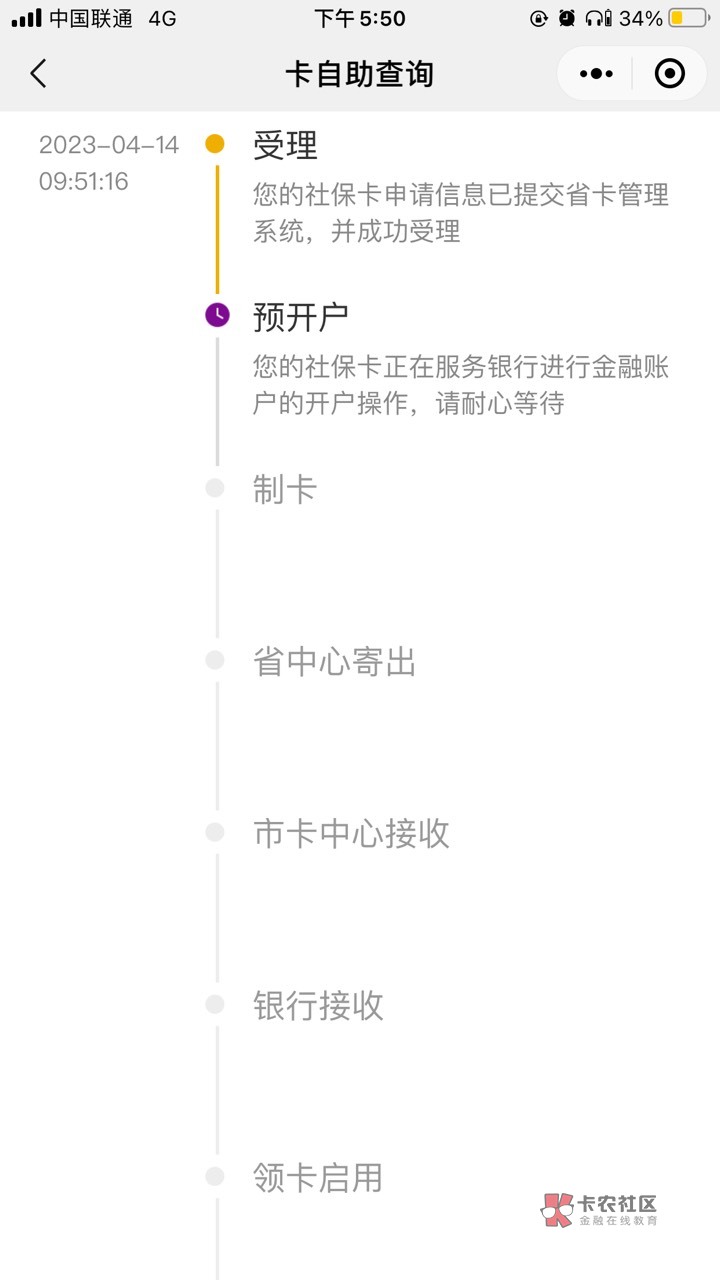 中国联通 4G 下午 5:50 34%

卡自助查询

2023-04-14 09:51:16

受理

您的社保卡申请信息已提交省卡管理系统，并成功受理

预开户

您的社保卡正在服务银行进行金融账户的开户操作，请耐心等待

制卡

省中心寄出

市卡中心接收

银行接收

领卡启用

卡农社区
金融在线教育